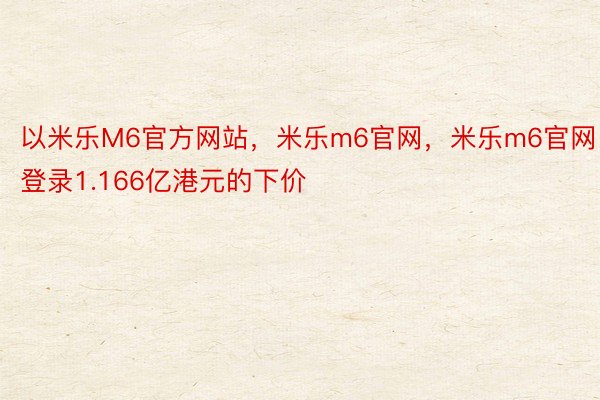 以米乐M6官方网站，米乐m6官网，米乐m6官网登录1.166亿港元的下价